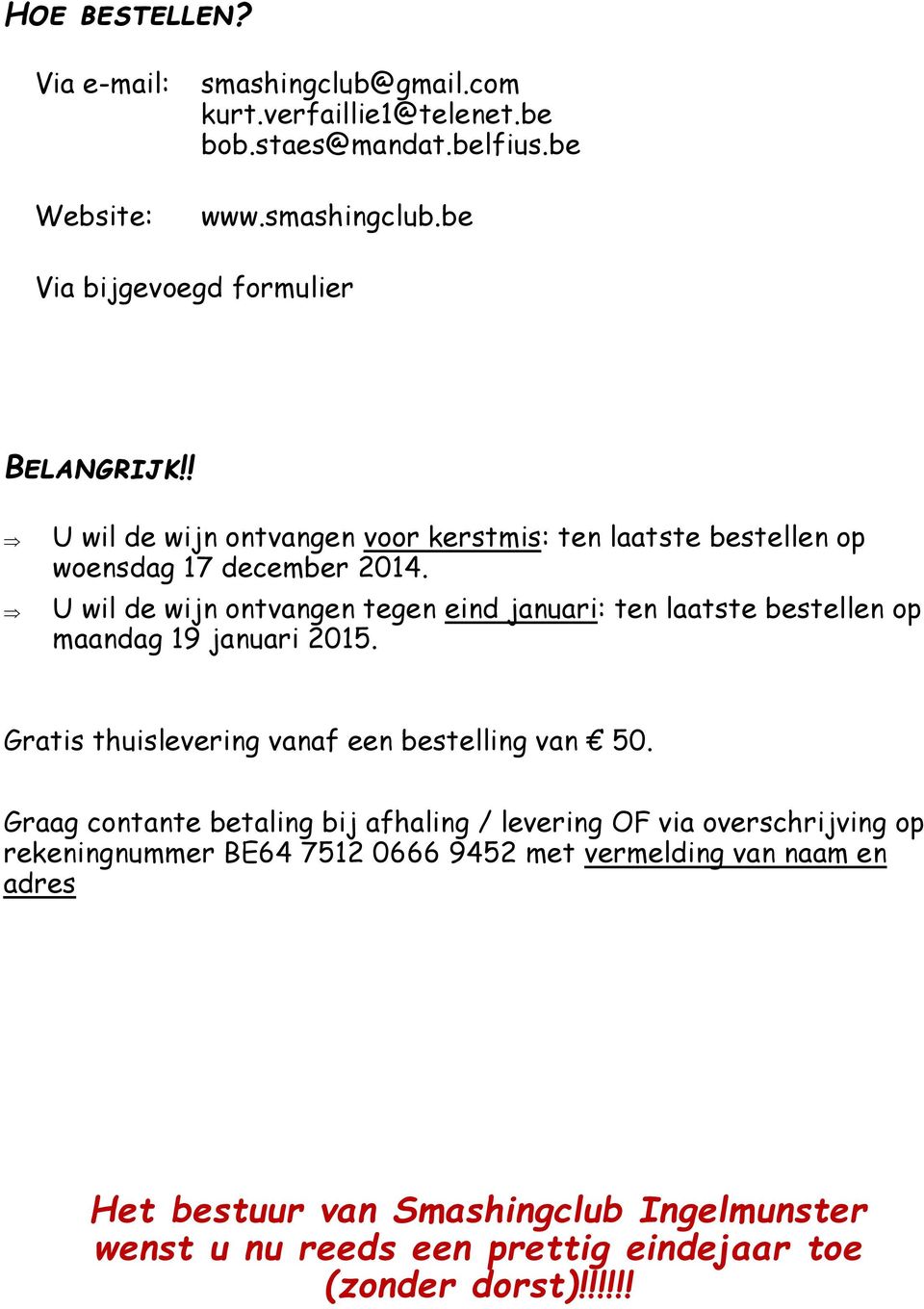 HOE BESTELLEN?

Via e-mail: smashingclub@gmail.com
kurt.verfaillie1@telenet.be
bob.staes@mandat.belfius.be

Website: www.smashingclub.be

Via bijgevoegd formulier

BELANGRIJK!!

⇒ U wil de wijn ontvangen voor kerstmis: ten laatste bestellen op woensdag 17 december 2014.
⇒ U wil de wijn ontvangen tegen eind januari: ten laatste bestellen op maandag 19 januari 2015.

Gratis thuislevering vanaf een bestelling van € 50.

Graag contante betaling bij afhaling / levering OF via overschrijving op rekeningnummer BE64 7512 0666 9452 met vermelding van naam en adres

Het bestuur van Smashingclub Ingelmunster wenst u nu reeds een prettig eindejaar toe (zonder dorst)!!!!!!